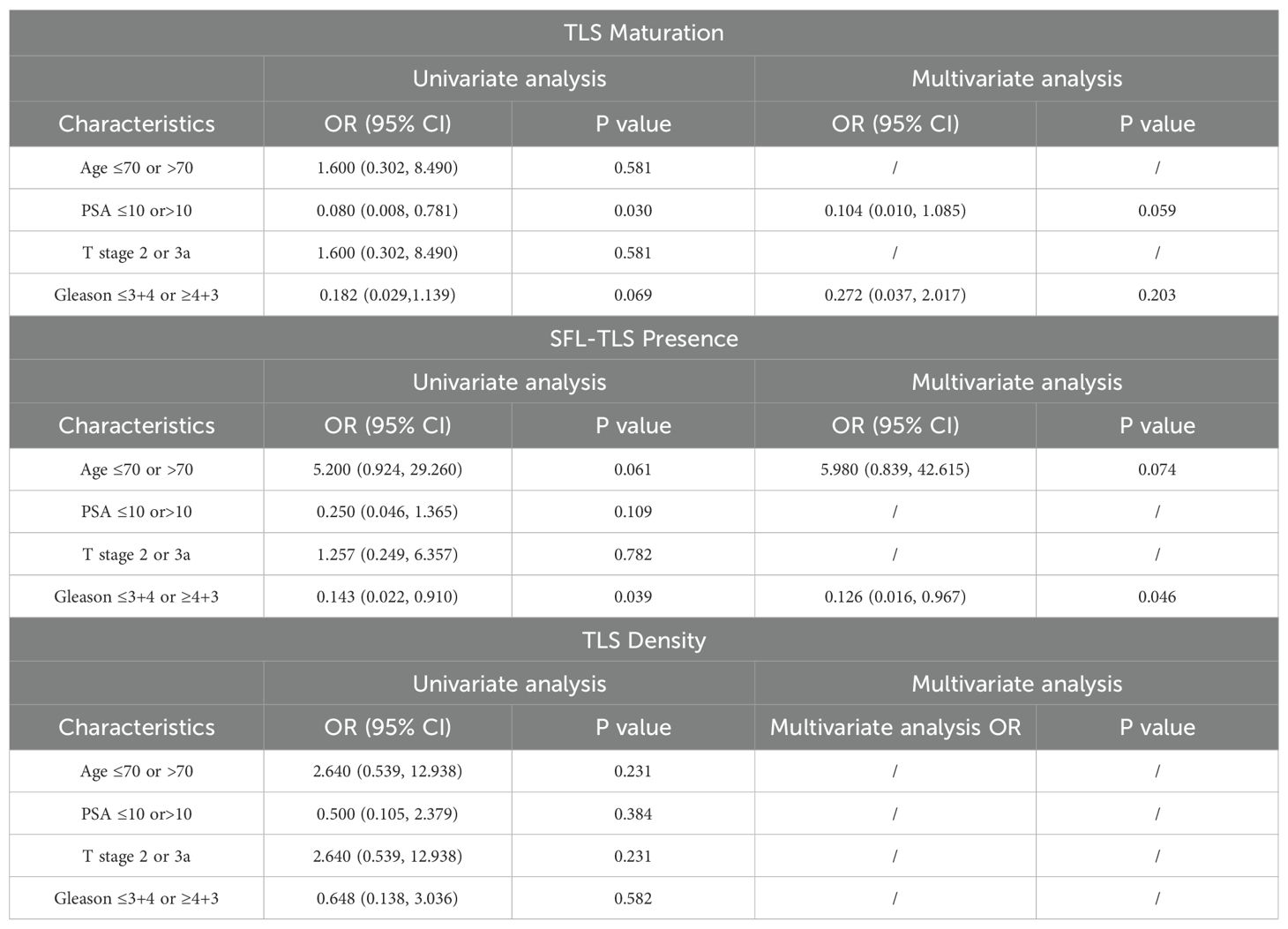 | TLS Maturation | | | | |
|---|---|---|---|---|
| | Univariate analysis | | Multivariate analysis | |
| Characteristics | OR (95% CI) | P value | OR (95% CI) | P value |
| Age ≤70 or >70 | 1.600 (0.302, 8.490) | 0.581 | / | / |
| PSA ≤10 or>10 | 0.080 (0.008, 0.781) | 0.030 | 0.104 (0.010, 1.085) | 0.059 |
| T stage 2 or 3a | 1.600 (0.302, 8.490) | 0.581 | / | / |
| Gleason ≤3+4 or ≥4+3 | 0.182 (0.029,1.139) | 0.069 | 0.272 (0.037, 2.017) | 0.203 |
| SFL-TLS Presence | | | | |
| | Univariate analysis | | Multivariate analysis | |
| Characteristics | OR (95% CI) | P value | OR (95% CI) | P value |
| Age ≤70 or >70 | 5.200 (0.924, 29.260) | 0.061 | 5.980 (0.839, 42.615) | 0.074 |
| PSA ≤10 or>10 | 0.250 (0.046, 1.365) | 0.109 | / | / |
| T stage 2 or 3a | 1.257 (0.249, 6.357) | 0.782 | / | / |
| Gleason ≤3+4 or ≥4+3 | 0.143 (0.022, 0.910) | 0.039 | 0.126 (0.016, 0.967) | 0.046 |
| TLS Density | | | | |
| | Univariate analysis | | Multivariate analysis | |
| Characteristics | OR (95% CI) | P value | Multivariate analysis OR | P value |
| Age ≤70 or >70 | 2.640 (0.539, 12.938) | 0.231 | / | / |
| PSA ≤10 or>10 | 0.500 (0.105, 2.379) | 0.384 | / | / |
| T stage 2 or 3a | 2.640 (0.539, 12.938) | 0.231 | / | / |
| Gleason ≤3+4 or ≥4+3 | 0.648 (0.138, 3.036) | 0.582 | / | / |